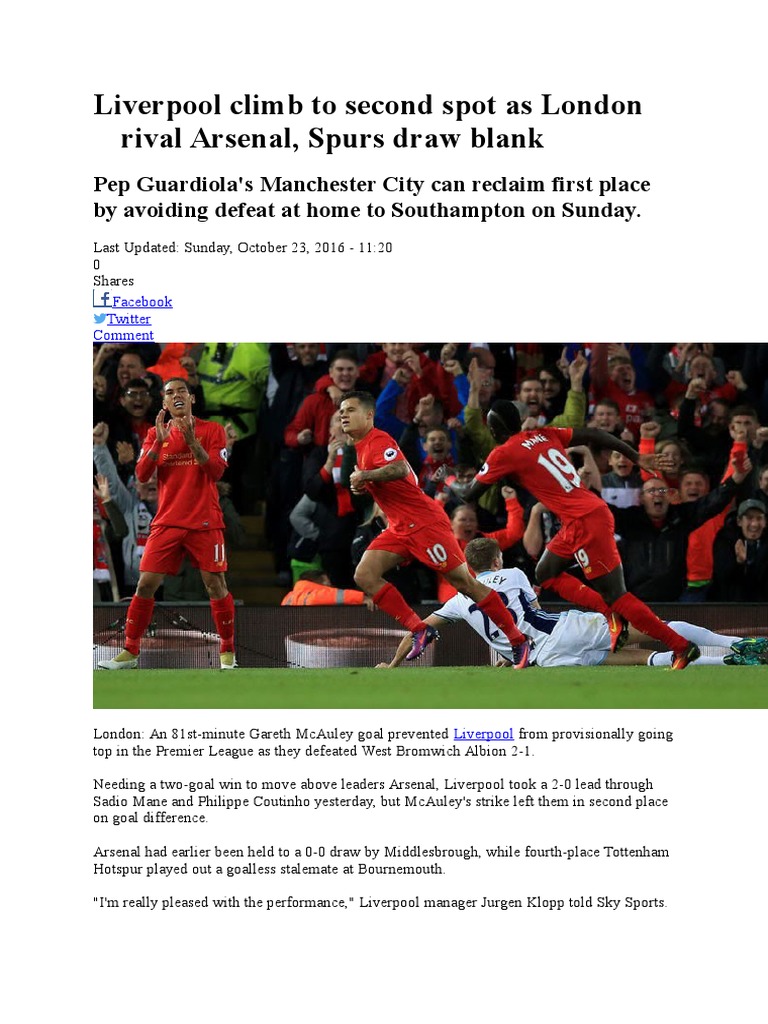 Liverpool climb to second spot as London rival Arsenal, Spurs draw blank

Pep Guardiola's Manchester City can reclaim first place by avoiding defeat at home to Southampton on Sunday.

Last Updated: Sunday, October 23, 2016 - 11:20
0
Shares
Facebook
Twitter
Comment

London: An 81st-minute Gareth McAuley goal prevented Liverpool from provisionally going top in the Premier League as they defeated West Bromwich Albion 2-1.

Needing a two-goal win to move above leaders Arsenal, Liverpool took a 2-0 lead through Sadio Mane and Philippe Coutinho yesterday, but McAuley's strike left them in second place on goal difference.

Arsenal had earlier been held to a 0-0 draw by Middlesbrough, while fourth-place Tottenham Hotspur played out a goalless stalemate at Bournemouth.

"I'm really pleased with the performance," Liverpool manager Jurgen Klopp told Sky Sports.